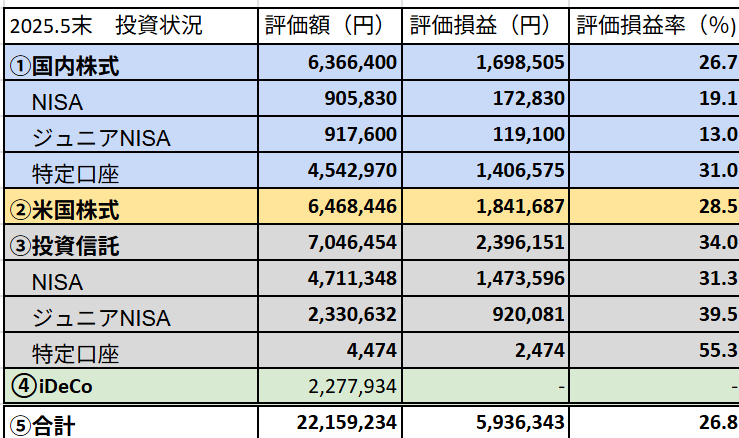 | 2025.5末　投資状況 | 評価額（円） | 評価損益（円） | 評価損益率（%） |
|---|---|---|---|
| ①国内株式 | 6,366,400 | 1,698,505 | 26.7 |
| NISA | 905,830 | 172,830 | 19.1 |
| ジュニアNISA | 917,600 | 119,100 | 13.0 |
| 特定口座 | 4,542,970 | 1,406,575 | 31.0 |
| ②米国株式 | 6,468,446 | 1,841,687 | 28.5 |
| ③投資信託 | 7,046,454 | 2,396,151 | 34.0 |
| NISA | 4,711,348 | 1,473,596 | 31.3 |
| ジュニアNISA | 2,330,632 | 920,081 | 39.5 |
| 特定口座 | 4,474 | 2,474 | 55.3 |
| ④iDeCo | 2,277,934 | - | - |
| ⑤合計 | 22,159,234 | 5,936,343 | 26.8 |